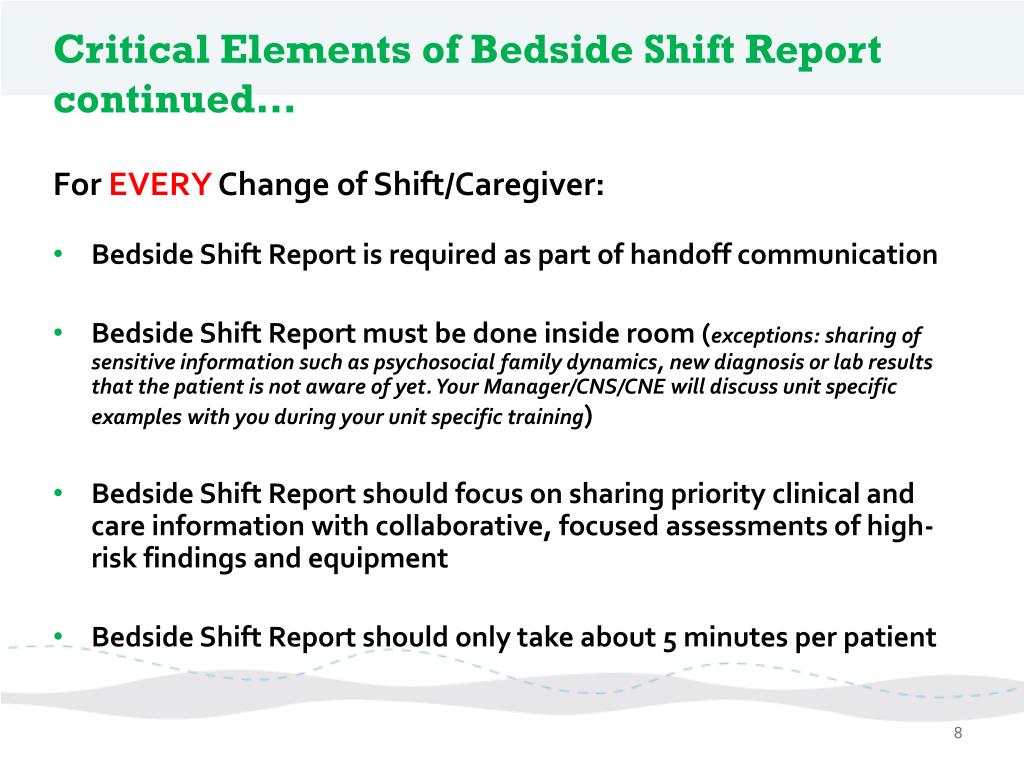 Critical Elements of Bedside Shift Report continued…

For EVERY Change of Shift/Caregiver:

• Bedside Shift Report is required as part of handoff communication

• Bedside Shift Report must be done inside room (exceptions: sharing of sensitive information such as psychosocial family dynamics, new diagnosis or lab results that the patient is not aware of yet. Your Manager/CNS/CNE will discuss unit specific examples with you during your unit specific training)

• Bedside Shift Report should focus on sharing priority clinical and care information with collaborative, focused assessments of high-risk findings and equipment

• Bedside Shift Report should only take about 5 minutes per patient

8